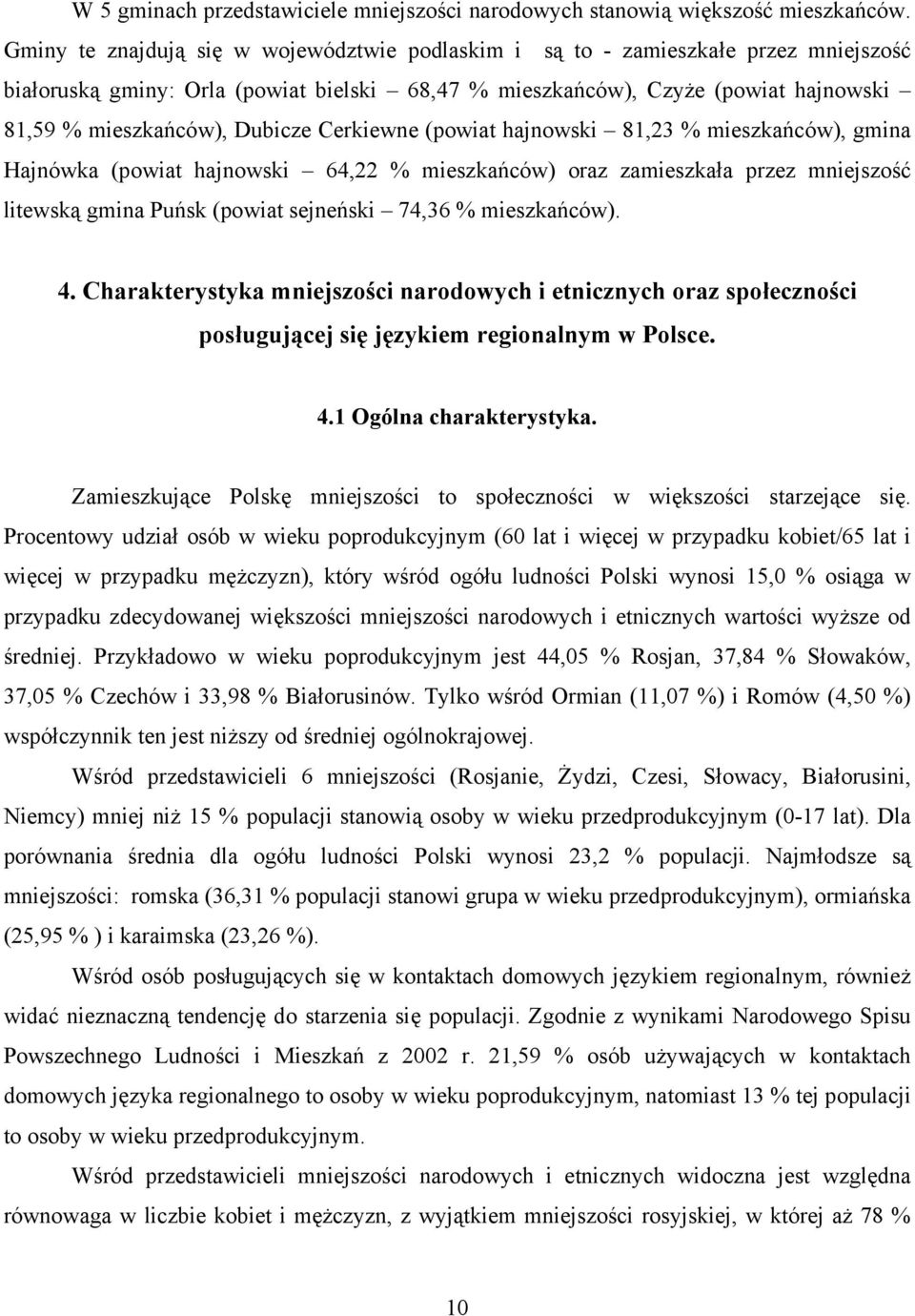 W 5 gminach przedstawiciele mniejszości narodowych stanowią większość mieszkańców. Gminy te znajdują się w województwie podlaskim i są to - zamieszkałe przez mniejszość białoruską gminy: Orla (powiat bielski – 68,47 % mieszkańców), Czyże (powiat hajnowski – 81,59 % mieszkańców), Dubicze Cerkiewne (powiat hajnowski – 81,23 % mieszkańców), gmina Hajnówka (powiat hajnowski – 64,22 % mieszkańców) oraz zamieszkała przez mniejszość litewską gmina Puńsk (powiat sejneński – 74,36 % mieszkańców).

4. Charakterystyka mniejszości narodowych i etnicznych oraz społeczności posługującej się językiem regionalnym w Polsce.

4.1 Ogólna charakterystyka.

Zamieszkujące Polskę mniejszości to społeczności w większości starzejące się. Procentowy udział osób w wieku poprodukcyjnym (60 lat i więcej w przypadku kobiet/65 lat i więcej w przypadku mężczyzn), który wśród ogółu ludności Polski wynosi 15,0 % osiąga w przypadku zdecydowanej większości mniejszości narodowych i etnicznych wartości wyższe od średniej. Przykładowo w wieku poprodukcyjnym jest 44,05 % Rosjan, 37,84 % Słowaków, 37,05 % Czechów i 33,98 % Białorusinów. Tylko wśród Ormian (11,07 %) i Romów (4,50 %) współczynnik ten jest niższy od średniej ogólnokrajowej.

Wśród przedstawicieli 6 mniejszości (Rosjanie, Żydzi, Czesi, Słowacy, Białorusini, Niemcy) mniej niż 15 % populacji stanowią osoby w wieku przedprodukcyjnym (0-17 lat). Dla porównania średnia dla ogółu ludności Polski wynosi 23,2 % populacji. Najmłodsze są mniejszości: romska (36,31 % populacji stanowi grupa w wieku przedprodukcyjnym), ormiańska (25,95 % ) i karaimska (23,26 %).

Wśród osób posługujących się w kontaktach domowych językiem regionalnym, również widać nieznaczną tendencję do starzenia się populacji. Zgodnie z wynikami Narodowego Spisu Powszechnego Ludności i Mieszkań z 2002 r. 21,59 % osób używających w kontaktach domowych języka regionalnego to osoby w wieku poprodukcyjnym, natomiast 13 % tej populacji to osoby w wieku przedprodukcyjnym.

Wśród przedstawicieli mniejszości narodowych i etnicznych widoczna jest względna równowaga w liczbie kobiet i mężczyzn, z wyjątkiem mniejszości rosyjskiej, w której aż 78 %

10